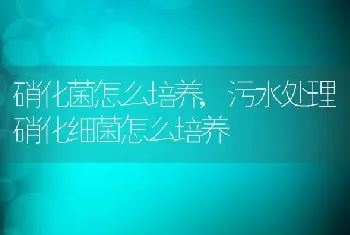 硝化菌怎么培养，污水处理硝化细菌怎么培养